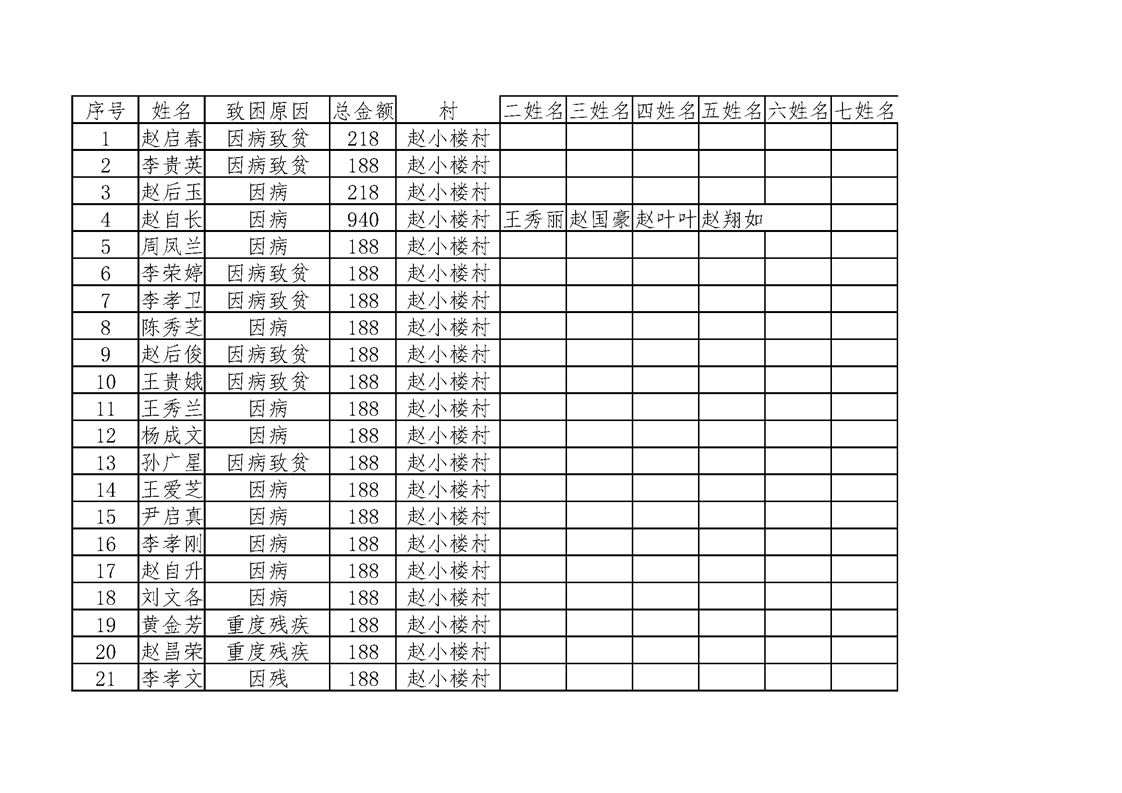 | 序号 | 姓名 | 致困原因 | 总金额 | 村 | 二姓名 | 三姓名 | 四姓名 | 五姓名 | 六姓名 | 七姓名 |
|---|---|---|---|---|---|---|---|---|---|---|
| 1 | 赵启春 | 因病致贫 | 218 | 赵小楼村 | | | | | | |
| 2 | 李贵英 | 因病致贫 | 188 | 赵小楼村 | | | | | | |
| 3 | 赵后玉 | 因病 | 218 | 赵小楼村 | | | | | | |
| 4 | 赵自长 | 因病 | 940 | 赵小楼村 | 王秀丽 | 赵国豪 | 赵叶叶 | 赵翔如 | | |
| 5 | 周凤兰 | 因病 | 188 | 赵小楼村 | | | | | | |
| 6 | 李荣婷 | 因病致贫 | 188 | 赵小楼村 | | | | | | |
| 7 | 李孝卫 | 因病致贫 | 188 | 赵小楼村 | | | | | | |
| 8 | 陈秀芝 | 因病 | 188 | 赵小楼村 | | | | | | |
| 9 | 赵后俊 | 因病致贫 | 188 | 赵小楼村 | | | | | | |
| 10 | 王贵娥 | 因病致贫 | 188 | 赵小楼村 | | | | | | |
| 11 | 王秀兰 | 因病 | 188 | 赵小楼村 | | | | | | |
| 12 | 杨成文 | 因病 | 188 | 赵小楼村 | | | | | | |
| 13 | 孙广星 | 因病致贫 | 188 | 赵小楼村 | | | | | | |
| 14 | 王爱芝 | 因病 | 188 | 赵小楼村 | | | | | | |
| 15 | 尹启真 | 因病 | 188 | 赵小楼村 | | | | | | |
| 16 | 李孝刚 | 因病 | 188 | 赵小楼村 | | | | | | |
| 17 | 赵自升 | 因病 | 188 | 赵小楼村 | | | | | | |
| 18 | 刘文各 | 因病 | 188 | 赵小楼村 | | | | | | |
| 19 | 黄金芳 | 重度残疾 | 188 | 赵小楼村 | | | | | | |
| 20 | 赵昌荣 | 重度残疾 | 188 | 赵小楼村 | | | | | | |
| 21 | 李孝文 | 因残 | 188 | 赵小楼村 | | | | | | |